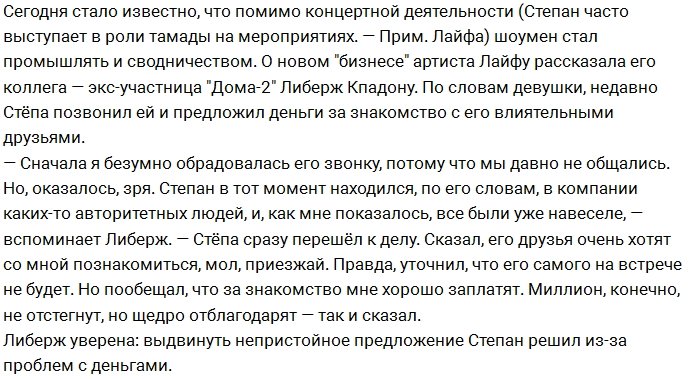 Сегодня стало известно, что помимо концертной деятельности (Степан часто выступает в роли тамады на мероприятиях. — Прим. Лайфа) шоумен стал промышлять и сводничеством. О новом "бизнесе" артиста Лайфу рассказала его коллега — экс-участница "Дома-2" Либерж Кпадону. По словам девушки, недавно Стёпа позвонил ей и предложил деньги за знакомство с его влиятельными друзьями.
— Сначала я безумно обрадовалась его звонку, потому что мы давно не общались. Но, оказалось, зря. Степан в тот момент находился, по его словам, в компании каких-то авторитетных людей, и, как мне показалось, все были уже навеселе, — вспоминает Либерж. — Стёпа сразу перешёл к делу. Сказал, его друзья очень хотят со мной познакомиться, мол, приезжай. Правда, уточнил, что его самого на встрече не будет. Но пообещал, что за знакомство мне хорошо заплатят. Миллион, конечно, не отстегнут, но щедро отблагодарят — так и сказал.
Либерж уверена: выдвинуть непристойное предложение Степан решил из-за проблем с деньгами.